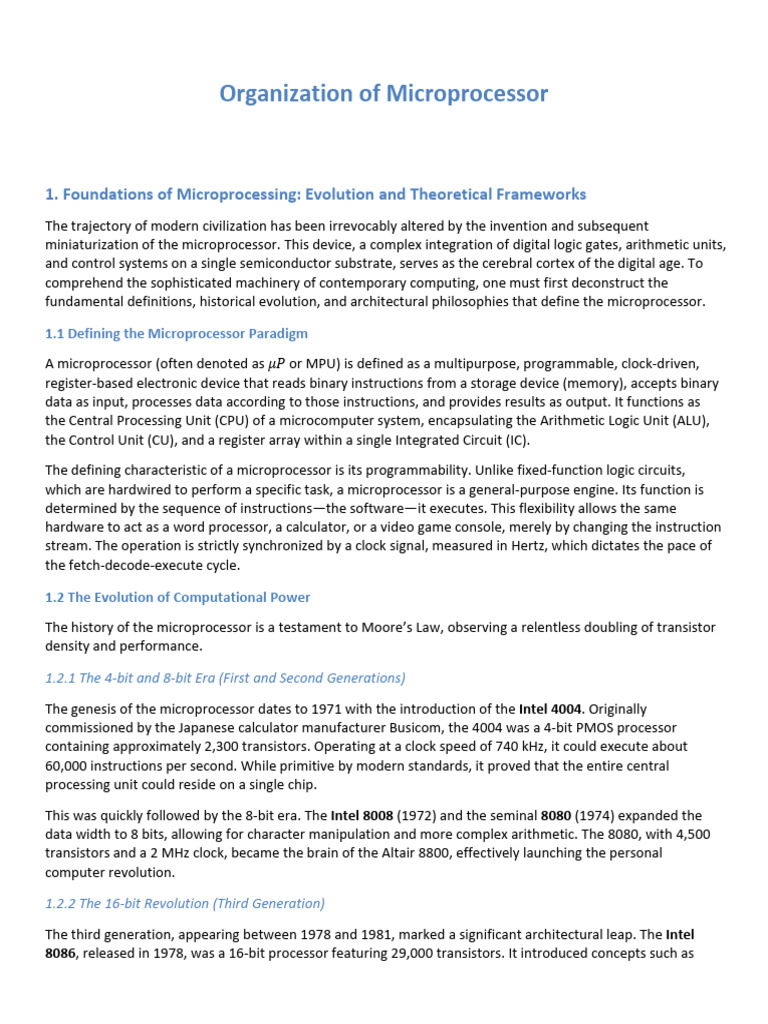 Organization of Microprocessor

1. Foundations of Microprocessing: Evolution and Theoretical Frameworks

The trajectory of modern civilization has been irrevocably altered by the invention and subsequent miniaturization of the microprocessor. This device, a complex integration of digital logic gates, arithmetic units, and control systems on a single semiconductor substrate, serves as the cerebral cortex of the digital age. To comprehend the sophisticated machinery of contemporary computing, one must first deconstruct the fundamental definitions, historical evolution, and architectural philosophies that define the microprocessor.

1.1 Defining the Microprocessor Paradigm

A microprocessor (often denoted as $\mu P$ or MPU) is defined as a multipurpose, programmable, clock-driven, register-based electronic device that reads binary instructions from a storage device (memory), accepts binary data as input, processes data according to those instructions, and provides results as output. It functions as the Central Processing Unit (CPU) of a microcomputer system, encapsulating the Arithmetic Logic Unit (ALU), the Control Unit (CU), and a register array within a single Integrated Circuit (IC).

The defining characteristic of a microprocessor is its programmability. Unlike fixed-function logic circuits, which are hardwired to perform a specific task, a microprocessor is a general-purpose engine. Its function is determined by the sequence of instructions—the software—it executes. This flexibility allows the same hardware to act as a word processor, a calculator, or a video game console, merely by changing the instruction stream. The operation is strictly synchronized by a clock signal, measured in Hertz, which dictates the pace of the fetch-decode-execute cycle.

1.2 The Evolution of Computational Power

The history of the microprocessor is a testament to Moore's Law, observing a relentless doubling of transistor density and performance.

1.2.1 The 4-bit and 8-bit Era (First and Second Generations)

The genesis of the microprocessor dates to 1971 with the introduction of the Intel 4004. Originally commissioned by the Japanese calculator manufacturer Busicom, the 4004 was a 4-bit PMOS processor containing approximately 2,300 transistors. Operating at a clock speed of 740 kHz, it could execute about 60,000 instructions per second. While primitive by modern standards, it proved that the entire central processing unit could reside on a single chip.

This was quickly followed by the 8-bit era. The Intel 8008 (1972) and the seminal 8080 (1974) expanded the data width to 8 bits, allowing for character manipulation and more complex arithmetic. The 8080, with 4,500 transistors and a 2 MHz clock, became the brain of the Altair 8800, effectively launching the personal computer revolution.

1.2.2 The 16-bit Revolution (Third Generation)

The third generation, appearing between 1978 and 1981, marked a significant architectural leap. The Intel 8086, released in 1978, was a 16-bit processor featuring 29,000 transistors. It introduced concepts such as